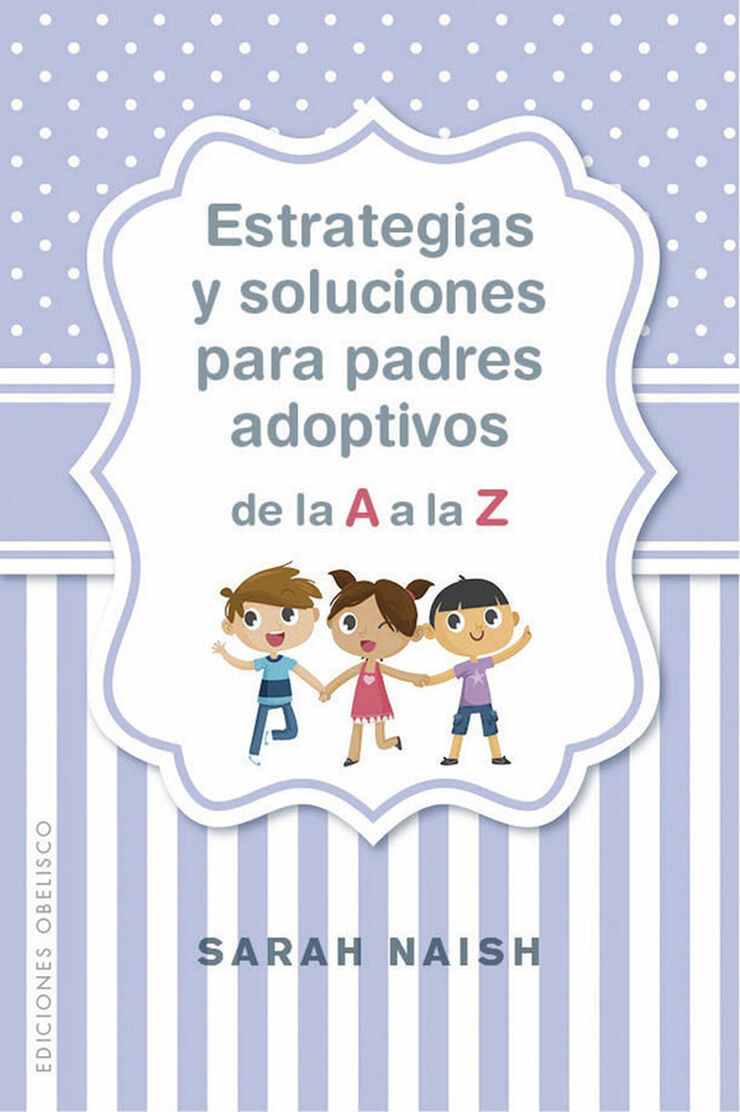 Estrategias y soluciones para padres adoptivos

de la A a la Z

SARAH NAISH

EDICIONES OBELISCO